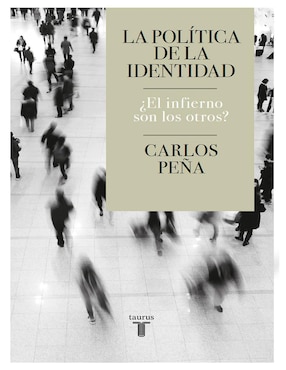 LA POLÍTICA DE LA IDENTIDAD

¿El infierno son los otros?

CARLOS PEÑA

taurus
T